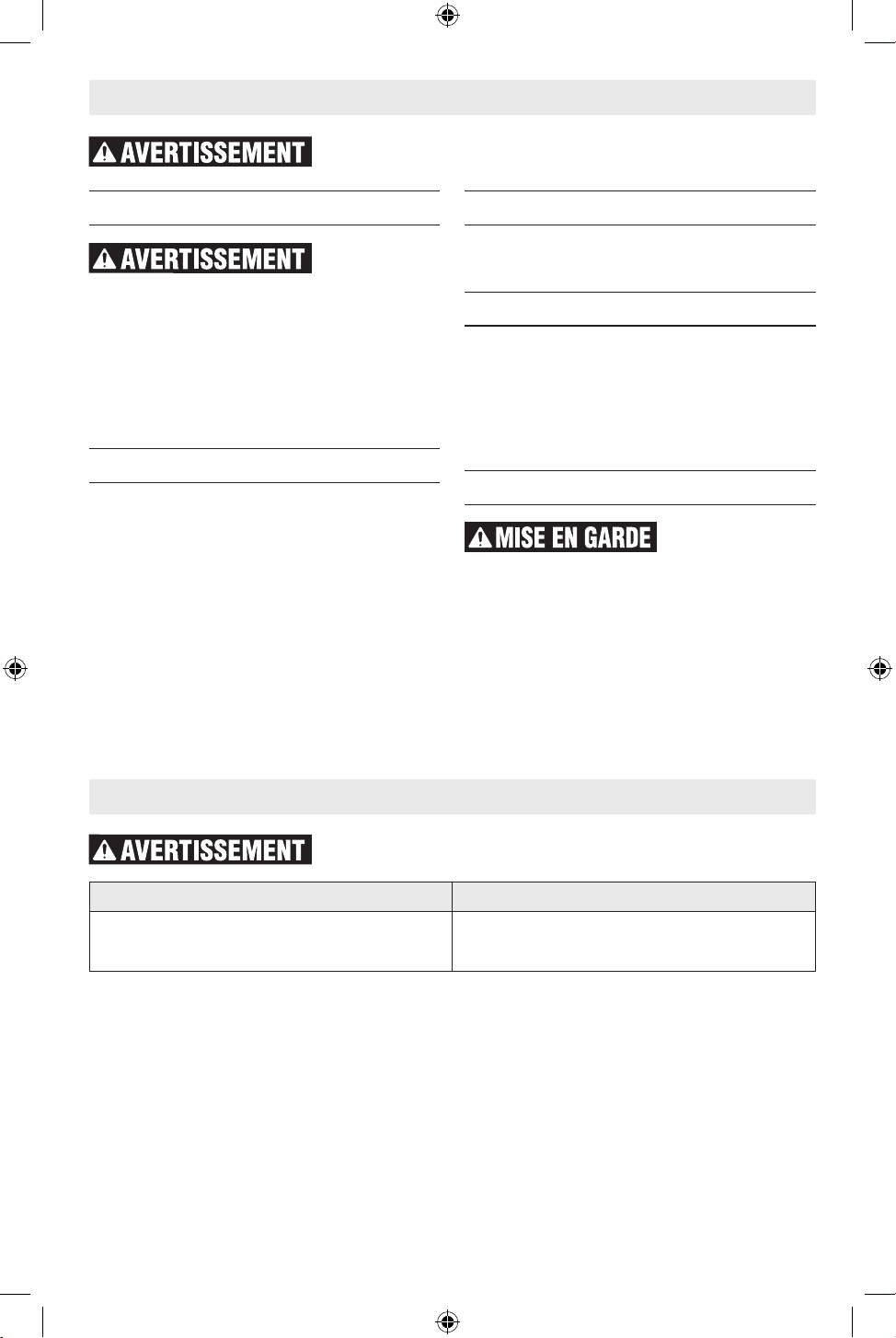 AVERTISSEMENT

AVERTISSEMENT

MISE EN GARDE

AVERTISSEMENT